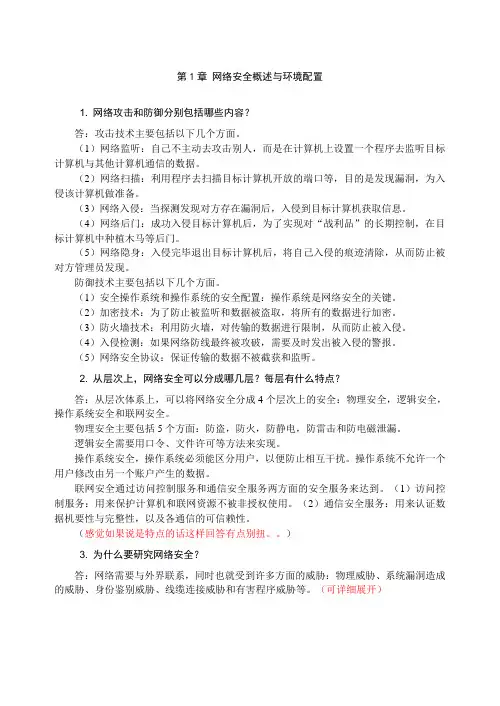 第 1 章 网络安全概述与环境配置

1. 网络攻击和防御分别包括哪些内容？

答：攻击技术主要包括以下几个方面。

（1）网络监听：自己不主动去攻击别人，而是在计算机上设置一个程序去监听目标计算机与其他计算机通信的数据。

（2）网络扫描：利用程序去扫描目标计算机开放的端口等，目的是发现漏洞，为入侵该计算机做准备。

（3）网络入侵：当探测发现对方存在漏洞后，入侵到目标计算机获取信息。

（4）网络后门：成功入侵目标计算机后，为了实现对“战利品”的长期控制，在目标计算机中种植木马等后门。

（5）网络隐身：入侵完毕退出目标计算机后，将自己入侵的痕迹清除，从而防止被对方管理员发现。

防御技术主要包括以下几个方面。

（1）安全操作系统和操作系统的安全配置：操作系统是网络安全的关键。

（2）加密技术：为了防止被监听和数据被盗取，将所有的数据进行加密。

（3）防火墙技术：利用防火墙，对传输的数据进行限制，从而防止被入侵。

（4）入侵检测：如果网络防线最终被攻破，需要及时发出被入侵的警报。

（5）网络安全协议：保证传输的数据不被截获和监听。

2. 从层次上，网络安全可以分成哪几层？每层有什么特点？

答：从层次体系上，可以将网络安全分成 4 个层次上的安全：物理安全，逻辑安全，操作系统安全和联网安全。

物理安全主要包括 5 个方面：防盗，防火，防静电，防雷击和防电磁泄漏。

逻辑安全需要用口令、文件许可等方法来实现。

操作系统安全，操作系统必须能区分用户，以便防止相互干扰。操作系统不允许一个用户修改由另一个账户产生的数据。

联网安全通过访问控制服务和通信安全服务两方面的安全服务来达到。（1）访问控制服务：用来保护计算机和联网资源不被非授权使用。（2）通信安全服务：用来认证数据机要性与完整性，以及各通信的可信赖性。

（感觉如果说是特点的话这样回答有点别扭。。）

3. 为什么要研究网络安全？

答：网络需要与外界联系，同时也就受到许多方面的威胁：物理威胁、系统漏洞造成的威胁、身份鉴别威胁、线缆连接威胁和有害程序威胁等。（可详细展开）